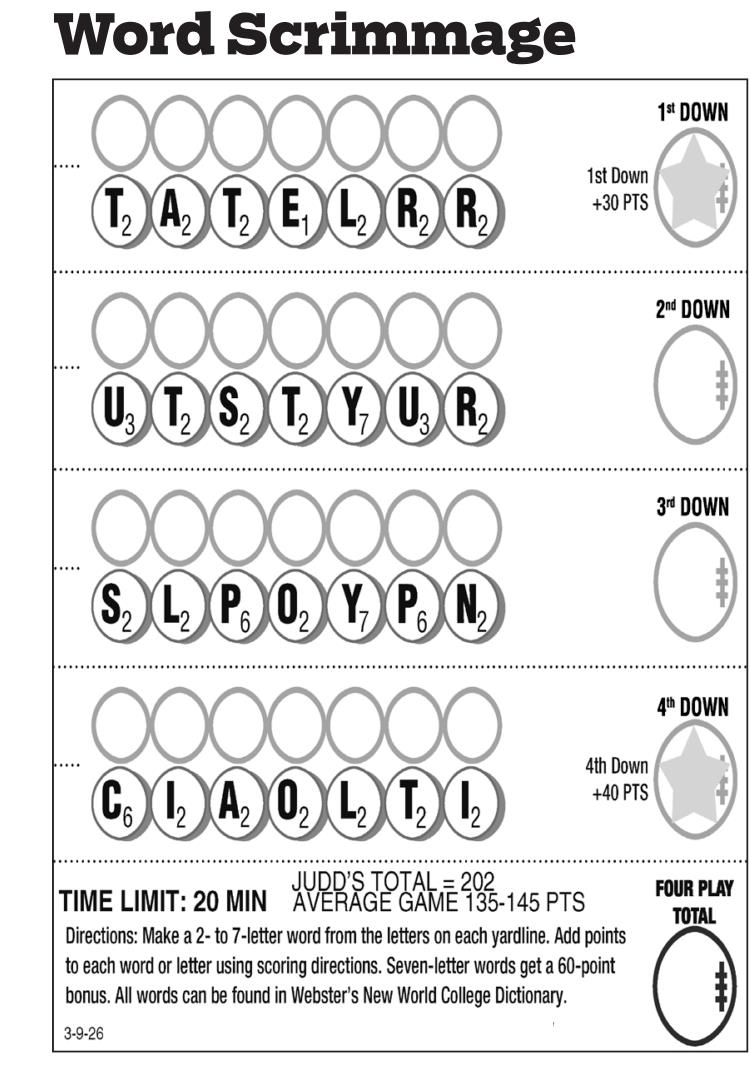 Word Scrimmage

$T_2$ $A_2$ $T_2$ $E_1$ $L_2$ $R_2$ $R_2$

1st DOWN

1st Down +30 PTS

$U_3$ $T_2$ $S_2$ $T_2$ $Y_7$ $U_3$ $R_2$

2nd DOWN

$S_2$ $L_2$ $P_6$ $O_2$ $Y_7$ $P_6$ $N_2$

3rd DOWN

$C_6$ $I_2$ $A_2$ $O_2$ $L_2$ $T_2$ $I_2$

4th DOWN

4th Down +40 PTS

TIME LIMIT: 20 MIN JUDD'S TOTAL = 202 AVERAGE GAME 135-145 PTS

FOUR PLAY TOTAL

Directions: Make a 2- to 7-letter word from the letters on each yardline. Add points to each word or letter using scoring directions. Seven-letter words get a 60-point bonus. All words can be found in Webster's New World College Dictionary.

3-9-26